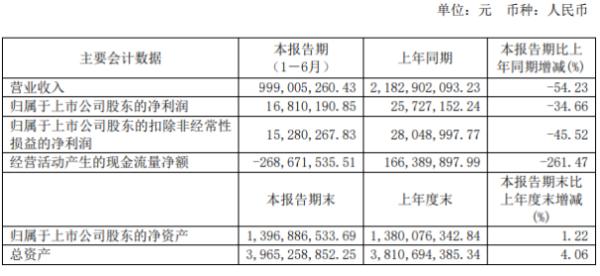 单位：元　币种：人民币

| 主要会计数据 | 本报告期（1－6月） | 上年同期 | 本报告期比上年同期增减(%) |
|---|---|---|---|
| 营业收入 | 999,005,260.43 | 2,182,902,093.23 | -54.23 |
| 归属于上市公司股东的净利润 | 16,810,190.85 | 25,727,152.24 | -34.66 |
| 归属于上市公司股东的扣除非经常性损益的净利润 | 15,280,267.83 | 28,048,997.77 | -45.52 |
| 经营活动产生的现金流量净额 | -268,671,535.51 | 166,389,897.99 | -261.47 |
|  | 本报告期末 | 上年度末 | 本报告期末比上年度末增减(%) |
| 归属于上市公司股东的净资产 | 1,396,886,533.69 | 1,380,076,342.84 | 1.22 |
| 总资产 | 3,965,258,852.25 | 3,810,694,385.34 | 4.06 |